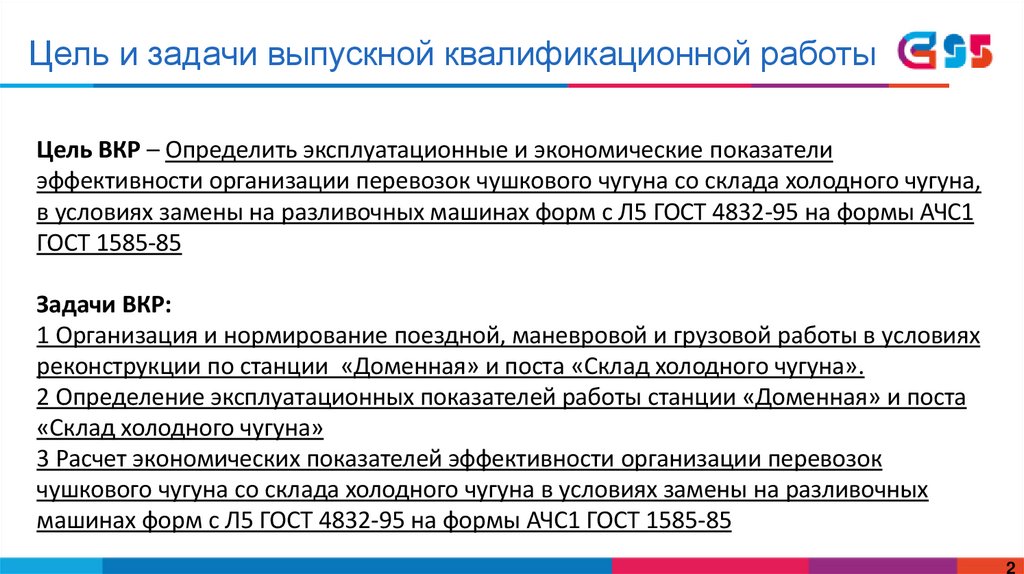 Цель и задачи выпускной квалификационной работы

Цель ВКР – Определить эксплуатационные и экономические показатели эффективности организации перевозок чушкового чугуна со склада холодного чугуна, в условиях замены на разливочных машинах форм с Л5 ГОСТ 4832-95 на формы АЧС1 ГОСТ 1585-85

Задачи ВКР:
1 Организация и нормирование поездной, маневровой и грузовой работы в условиях реконструкции по станции «Доменная» и поста «Склад холодного чугуна».
2 Определение эксплуатационных показателей работы станции «Доменная» и поста «Склад холодного чугуна»
3 Расчет экономических показателей эффективности организации перевозок чушкового чугуна со склада холодного чугуна в условиях замены на разливочных машинах форм с Л5 ГОСТ 4832-95 на формы АЧС1 ГОСТ 1585-85

2